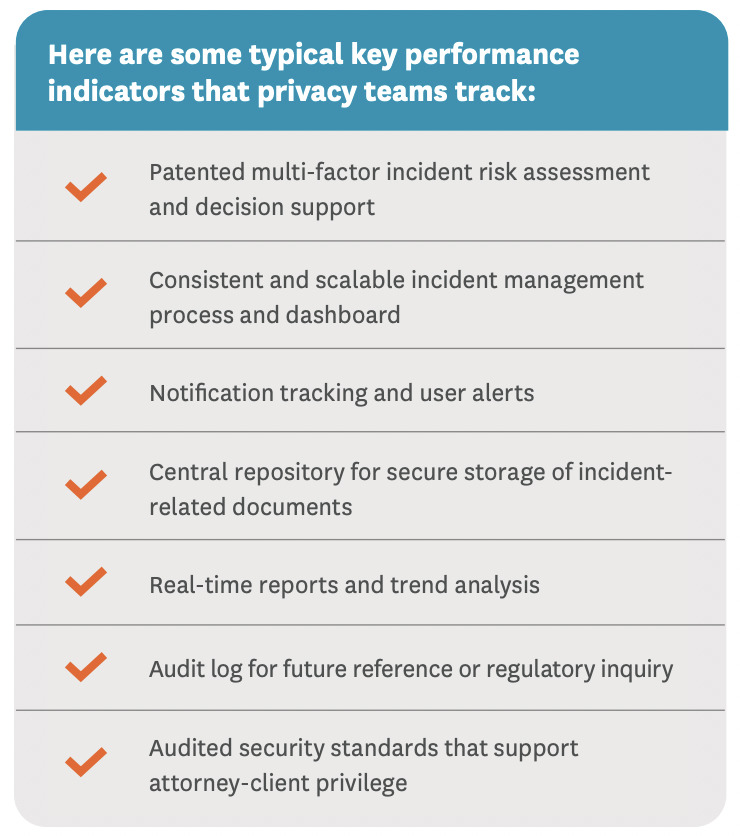 Here are some typical key performance indicators that privacy teams track:

Patented multi-factor incident risk assessment and decision support

Consistent and scalable incident management process and dashboard

Notification tracking and user alerts

Central repository for secure storage of incident-related documents

Real-time reports and trend analysis

Audit log for future reference or regulatory inquiry

Audited security standards that support attorney-client privilege